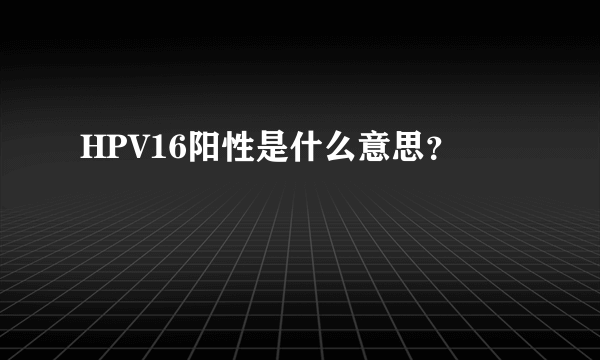 HPV16阳性是什么意思?